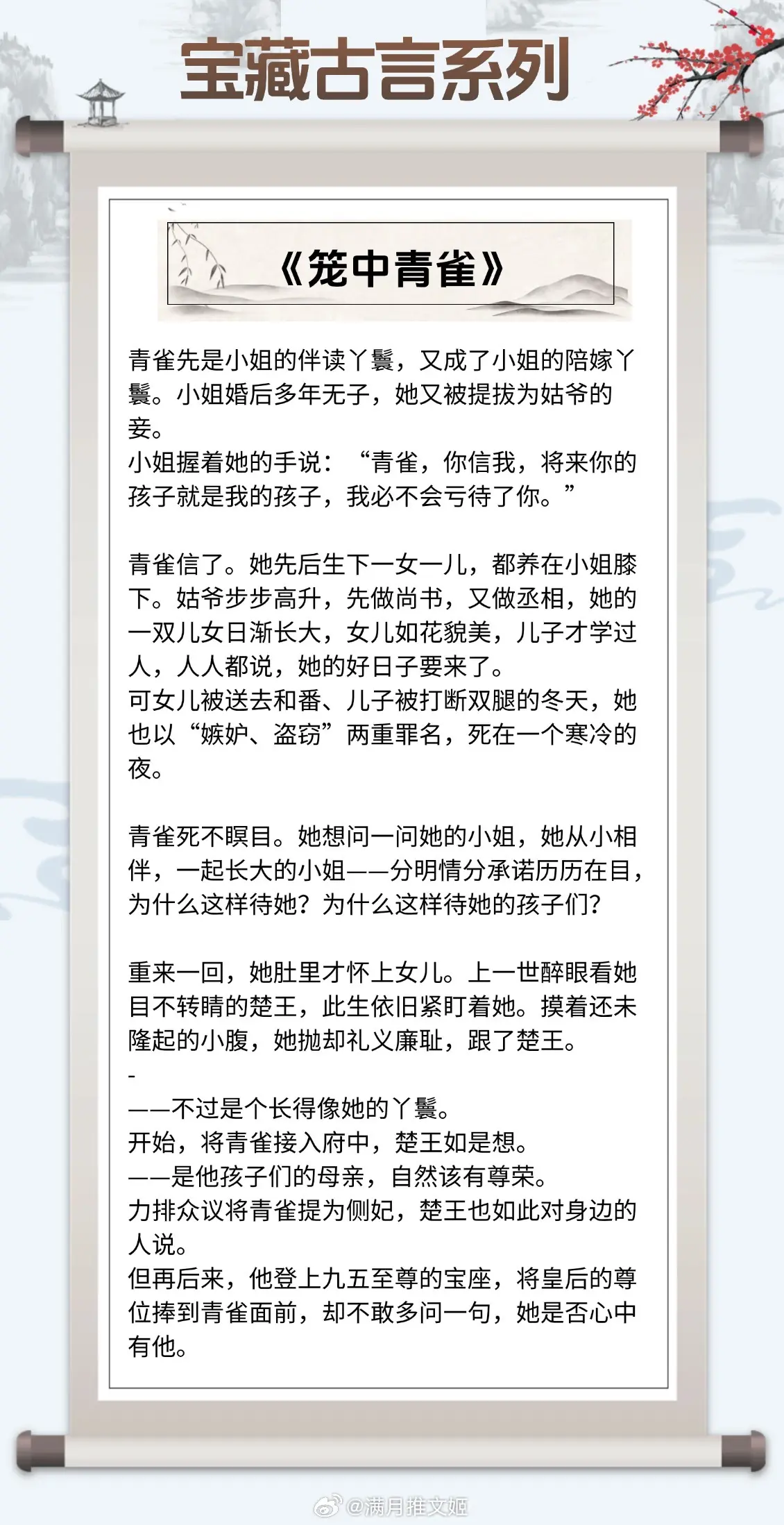 宝藏古言系列

《笼中青雀》

青雀先是小姐的伴读丫鬟，又成了小姐的陪嫁丫鬟。小姐婚后多年无子，她又被提拔为姑爷的妾。
小姐握着她的手说：“青雀，你信我，将来你的孩子就是我的孩子，我必不会亏待了你。”

青雀信了。她先后生下一女一儿，都养在小姐膝下。姑爷步步高升，先做尚书，又做丞相，她的一双儿女日渐长大，女儿如花貌美，儿子才学过人，人人都说，她的好日子要来了。
可女儿被送去和番、儿子被打断双腿的冬天，她也以“嫉妒、盗窃”两重罪名，死在一个寒冷的夜。

青雀死不瞑目。她想问一问她的小姐，她从小相伴，一起长大的小姐——分明情分承诺历历在目，为什么这样待她？为什么这样待她的孩子们？

重来一回，她肚里才怀上女儿。上一世醉眼看她目不转睛的楚王，此生依旧紧盯着她。摸着还未隆起的小腹，她抛却礼义廉耻，跟了楚王。
-
——不过是个长得像她的丫鬟。
开始，将青雀接入府中，楚王如是想。
——是他孩子们的母亲，自然该有尊荣。
力排众议将青雀提为侧妃，楚王也如此对身边的人说。
但再后来，他登上九五至尊的宝座，将皇后的尊位捧到青雀面前，却不敢多问一句，她是否心中有他。

@满月推文姬